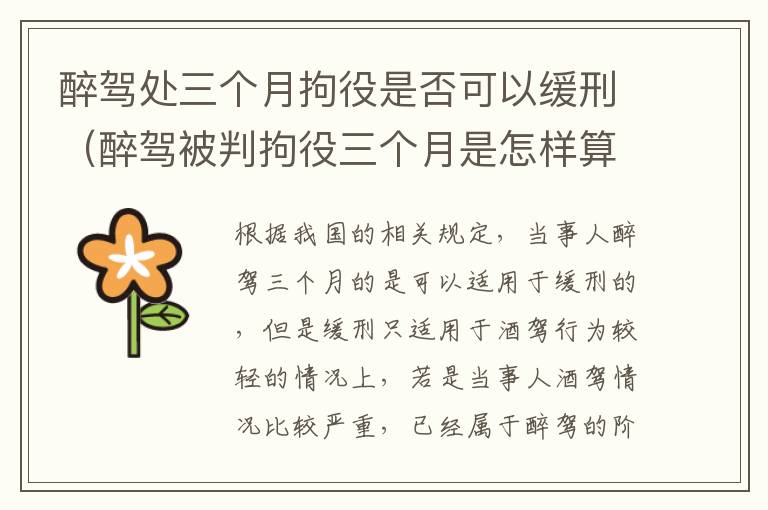 醉驾处三个月拘役是否可以缓刑（醉驾被判拘役三个月是怎样算

根据我国的相关规定，当事人醉驾三个月的是可以适用于缓刑的，但是缓刑只适用于酒驾行为较轻的情况上，若是当事人酒驾情况比较严重，已经属于醉驾的阶